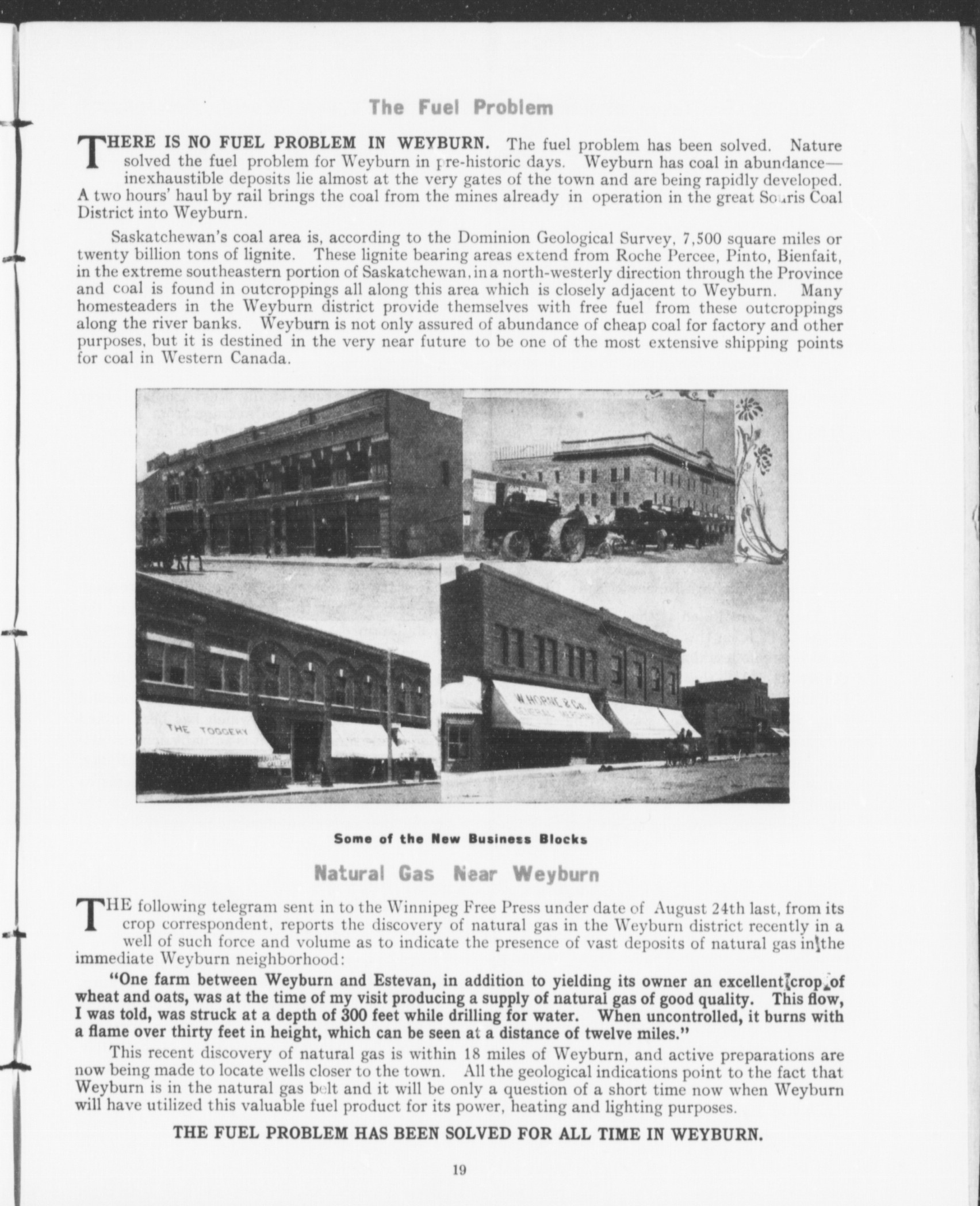 The Fuel Problem

THERE IS NO FUEL PROBLEM IN WEYBURN. The fuel problem has been solved. Nature solved the fuel problem for Weyburn in pre-historic days. Weyburn has coal in abundance—inexhaustible deposits lie almost at the very gates of the town and are being rapidly developed. A two hours' haul by rail brings the coal from the mines already in operation in the great Souris Coal District into Weyburn.

Saskatchewan's coal area is, according to the Dominion Geological Survey, 7,500 square miles or twenty billion tons of lignite. These lignite bearing areas extend from Roche Percee, Pinto, Bienfait, in the extreme southeastern portion of Saskatchewan, in a north-westerly direction through the Province and coal is found in outcroppings all along this area which is closely adjacent to Weyburn. Many homesteaders in the Weyburn district provide themselves with free fuel from these outcroppings along the river banks. Weyburn is not only assured of abundance of cheap coal for factory and other purposes, but it is destined in the very near future to be one of the most extensive shipping points for coal in Western Canada.

THE TOGGERY

W. HORNE & Co. GENERAL MERCHANTS

Some of the New Business Blocks

Natural Gas Near Weyburn

THE following telegram sent in to the Winnipeg Free Press under date of August 24th last, from its crop correspondent, reports the discovery of natural gas in the Weyburn district recently in a well of such force and volume as to indicate the presence of vast deposits of natural gas in the immediate Weyburn neighborhood:

"One farm between Weyburn and Estevan, in addition to yielding its owner an excellent crop of wheat and oats, was at the time of my visit producing a supply of natural gas of good quality. This flow, I was told, was struck at a depth of 300 feet while drilling for water. When uncontrolled, it burns with a flame over thirty feet in height, which can be seen at a distance of twelve miles."

This recent discovery of natural gas is within 18 miles of Weyburn, and active preparations are now being made to locate wells closer to the town. All the geological indications point to the fact that Weyburn is in the natural gas belt and it will be only a question of a short time now when Weyburn will have utilized this valuable fuel product for its power, heating and lighting purposes.

THE FUEL PROBLEM HAS BEEN SOLVED FOR ALL TIME IN WEYBURN.

19